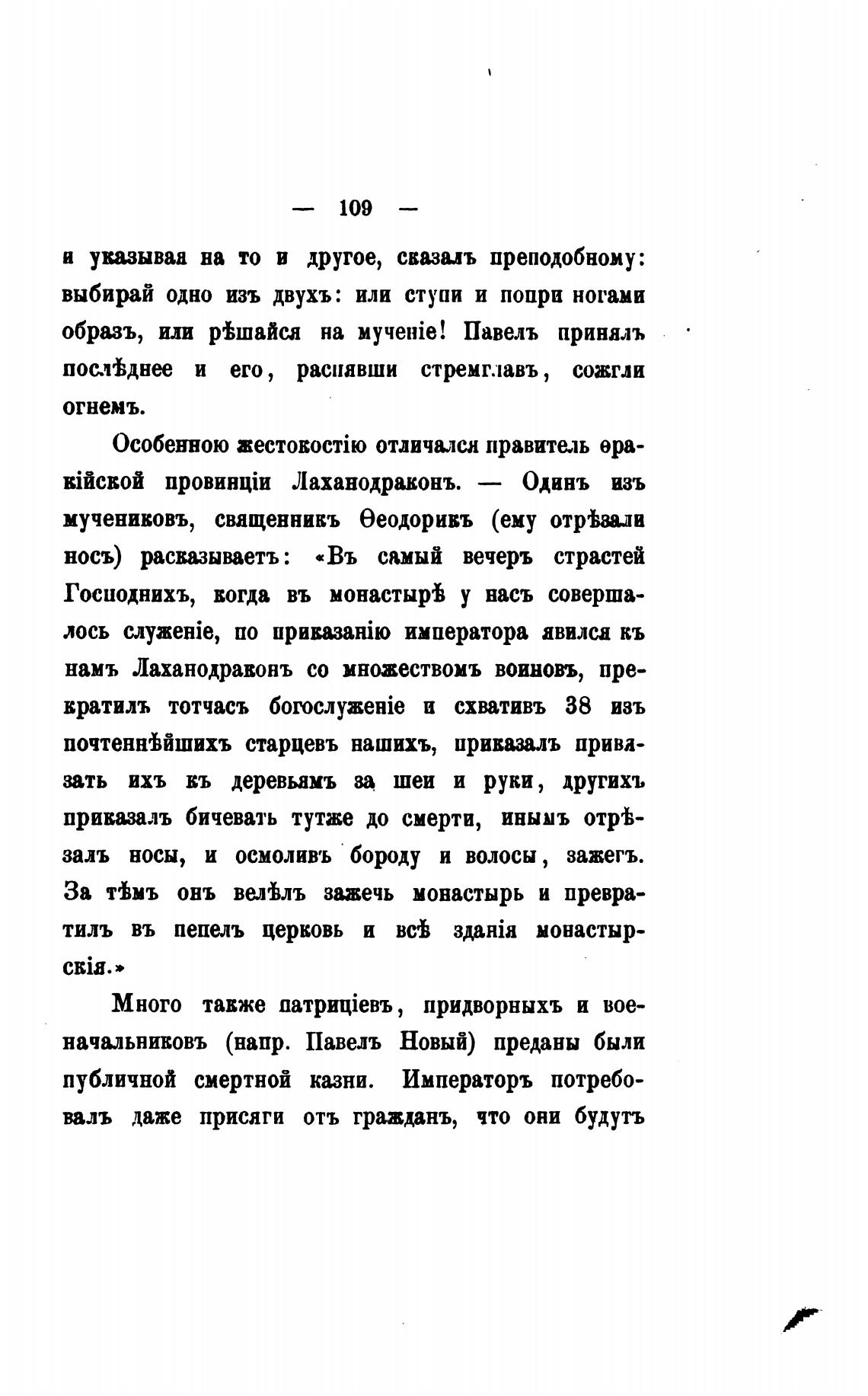 — 109 —

и указывая на то и другое, сказалъ преподобному: выбирай одно изъ двухъ: или ступи и попри ногами образъ, или рѣшайся на мученіе! Павелъ принялъ послѣднее и его, распявши стремглавъ, сожгли огнемъ.

Особенною жестокостію отличался правитель ѳракійской провинціи Лаханодраконъ. — Одинъ изъ мучениковъ, священникъ Ѳеодорикъ (ему отрѣзали носъ) расказываетъ: «Въ самый вечеръ страстей Господнихъ, когда въ монастырѣ у насъ совершалось служеніе, по приказанію императора явился къ намъ Лаханодраконъ со множествомъ воиновъ, прекратилъ тотчасъ богослуженіе и схвативъ 38 изъ почтеннѣйшихъ старцевъ нашихъ, приказалъ привязать ихъ къ деревьямъ за шеи и руки, другихъ приказалъ бичевать тутже до смерти, инымъ отрѣзалъ носы, и осмоливъ бороду и волосы, зажегъ. За тѣмъ онъ велѣлъ зажечь монастырь и превратилъ въ пепелъ церковь и всѣ зданія монастырскія.»

Много также патриціевъ, придворныхъ и военачальниковъ (напр. Павелъ Новый) преданы были публичной смертной казни. Императоръ потребовалъ даже присяги отъ гражданъ, что они будутъ